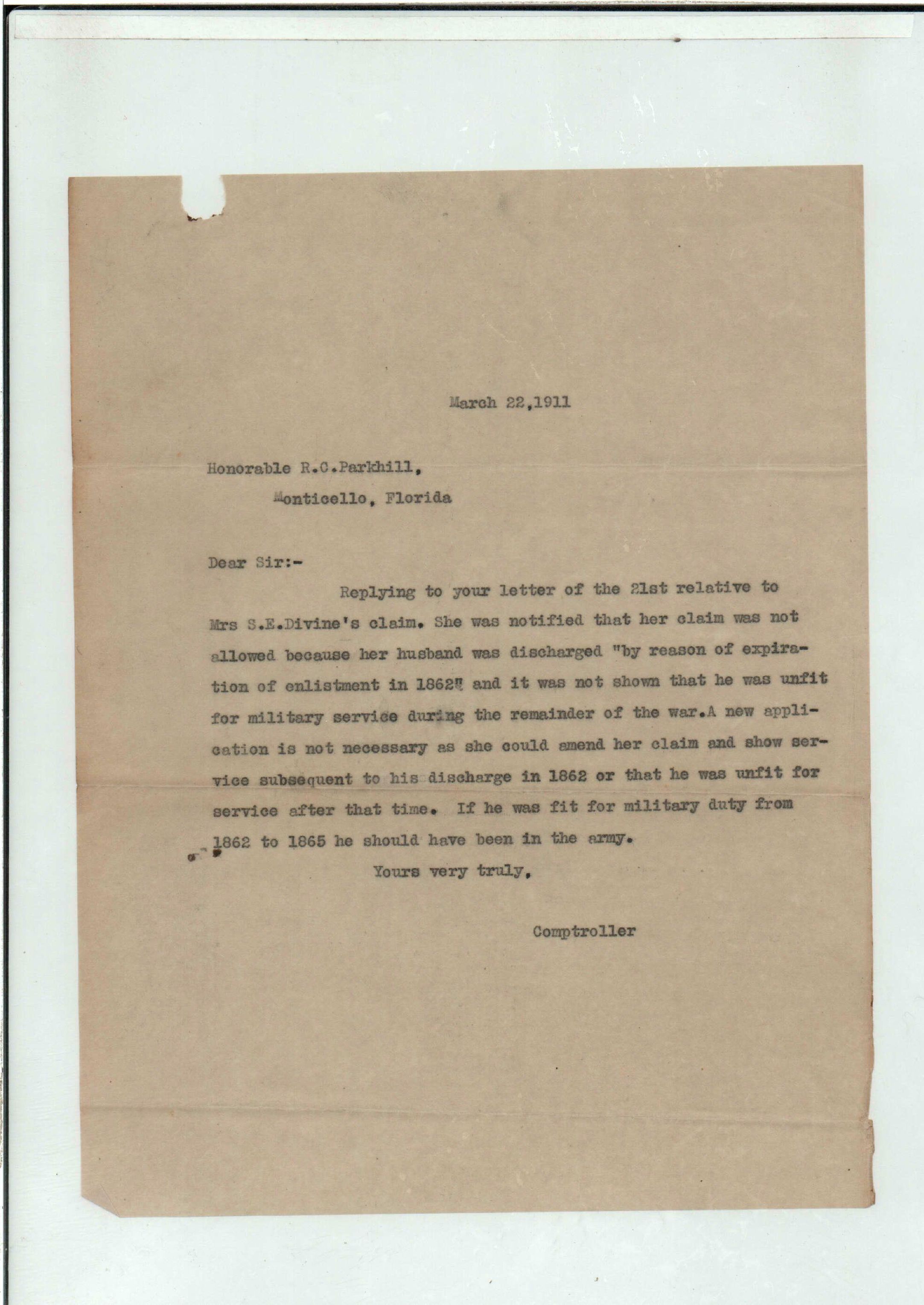 March 22,1911

Honorable R.C.Parkhill,
Monticello, Florida

Dear Sir:-

Replying to your letter of the 21st relative to Mrs S.E.Divine's claim. She was notified that her claim was not allowed because her husband was discharged "by reason of expiration of enlistment in 1862" and it was not shown that he was unfit for military service during the remainder of the war.A new application is not necessary as she could amend her claim and show service subsequent to his discharge in 1862 or that he was unfit for service after that time. If he was fit for military duty from 1862 to 1865 he should have been in the army.

Yours very truly,

Comptroller